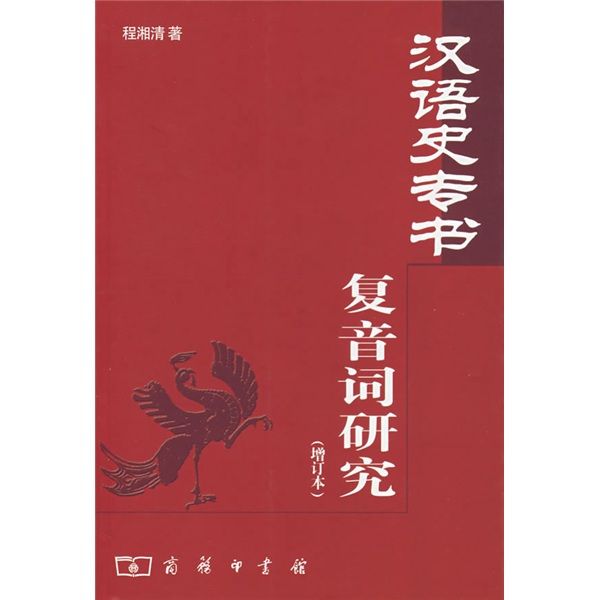 程湘清 著

汉语史专书

复音词研究

（增订本）

商務印書館